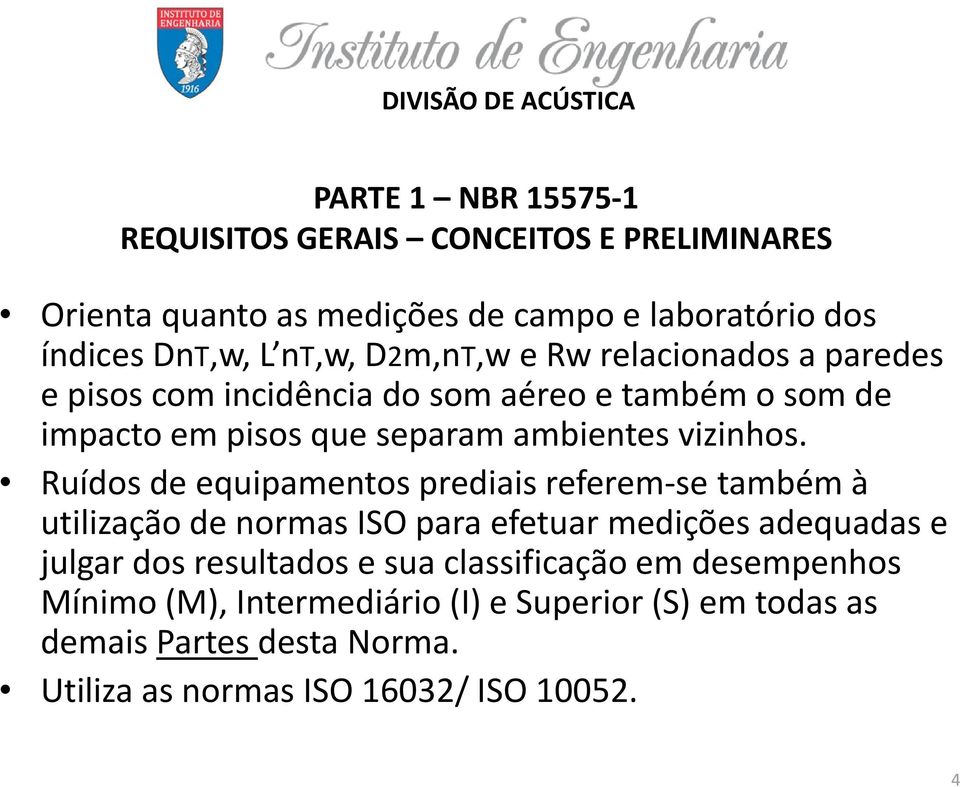 INSTITUTO DE ENGENHARIA
1916
Instituto de Engenharia
DIVISÃO DE ACÚSTICA

PARTE 1 – NBR 15575-1
REQUISITOS GERAIS – CONCEITOS E PRELIMINARES

• Orienta quanto as medições de campo e laboratório dos índices DnT,w, L’nT,w, D2m,nT,w e Rw relacionados a paredes e pisos com incidência do som aéreo e também o som de impacto em pisos que separam ambientes vizinhos.

• Ruídos de equipamentos prediais referem-se também à utilização de normas ISO para efetuar medições adequadas e julgar dos resultados e sua classificação em desempenhos Mínimo (M), Intermediário (I) e Superior (S) em todas as demais Partes desta Norma.

• Utiliza as normas ISO 16032/ ISO 10052.

4